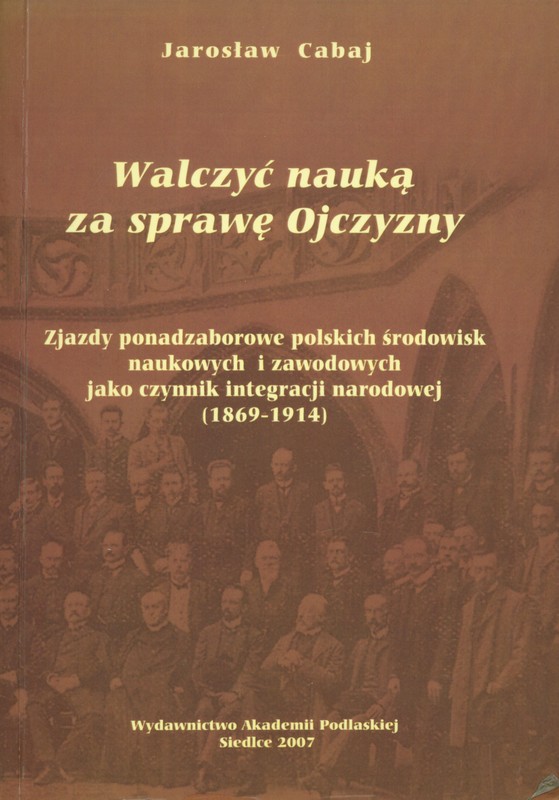 Jarosław Cabaj

Walczyć nauką
za sprawę Ojczyzny

Zjazdy ponadzaborowe polskich środowisk
naukowych i zawodowych
jako czynnik integracji narodowej
(1869-1914)

Wydawnictwo Akademii Podlaskiej
Siedlce 2007